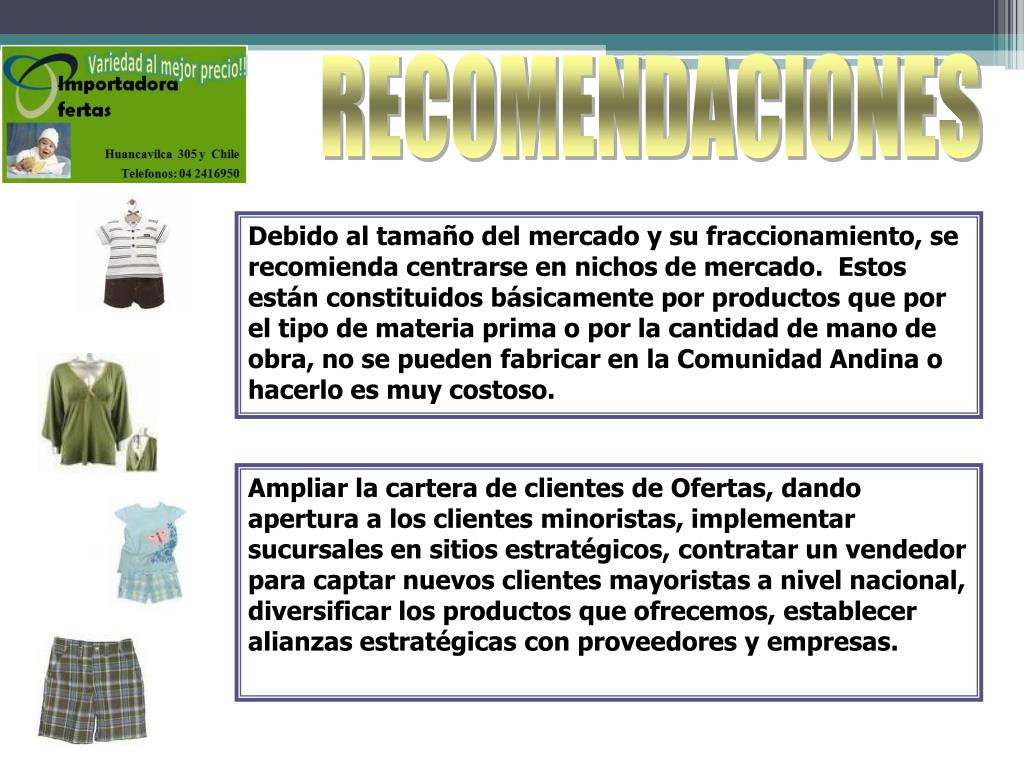 Variedad al mejor precio!!
Importadora
Ofertas
Huancavilca 305 y Chile
Telefonos: 04 2416950

RECOMENDACIONES

Debido al tamaño del mercado y su fraccionamiento, se recomienda centrarse en nichos de mercado. Estos están constituidos básicamente por productos que por el tipo de materia prima o por la cantidad de mano de obra, no se pueden fabricar en la Comunidad Andina o hacerlo es muy costoso.

Ampliar la cartera de clientes de Ofertas, dando apertura a los clientes minoristas, implementar sucursales en sitios estratégicos, contratar un vendedor para captar nuevos clientes mayoristas a nivel nacional, diversificar los productos que ofrecemos, establecer alianzas estratégicas con proveedores y empresas.